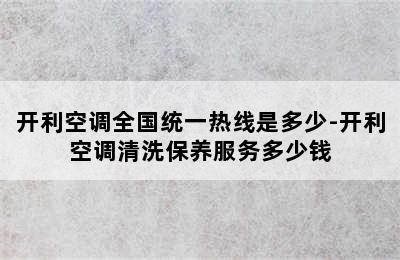 开利空调全国统一热线是多少-开利空调清洗保养服务多少钱